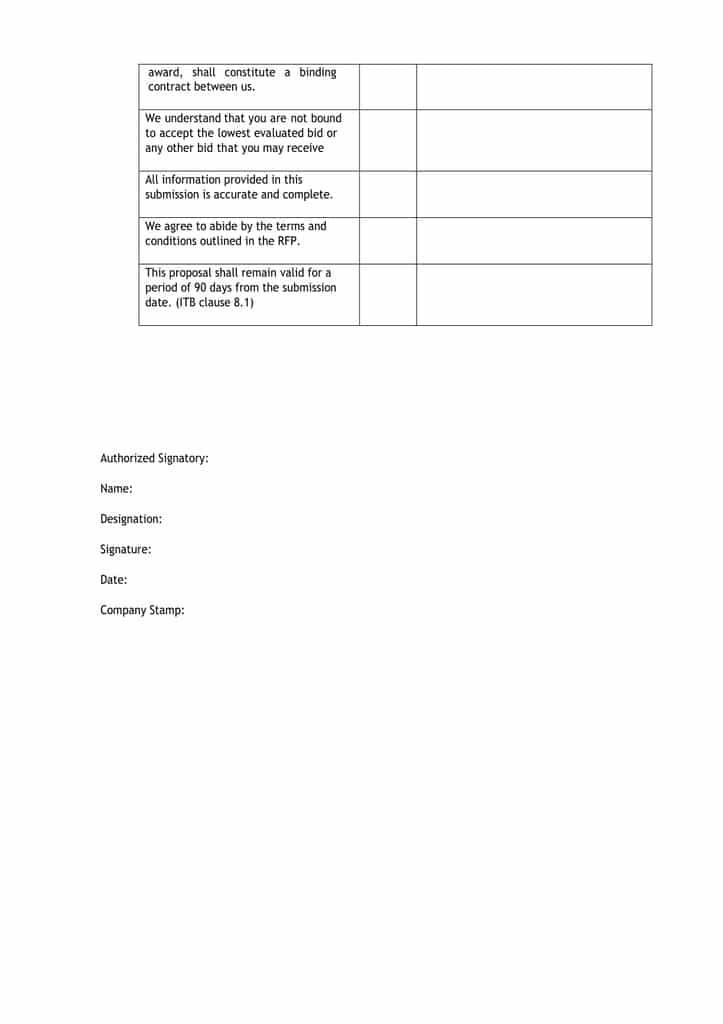 | award, shall constitute a binding contract between us. | | |
|---|---|---|
| We understand that you are not bound to accept the lowest evaluated bid or any other bid that you may receive | | |
| All information provided in this submission is accurate and complete. | | |
| We agree to abide by the terms and conditions outlined in the RFP. | | |
| This proposal shall remain valid for a period of 90 days from the submission date. (ITB clause 8.1) | | |

Authorized Signatory:

Name:

Designation:

Signature:

Date:

Company Stamp: